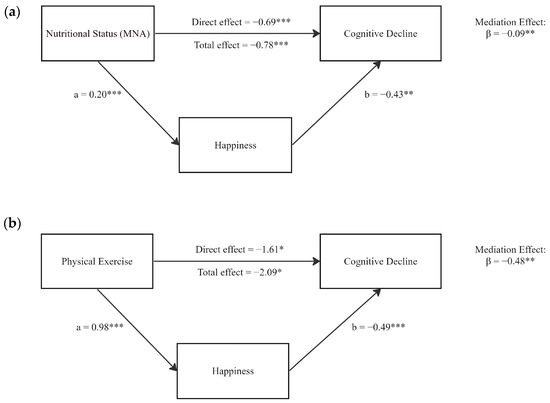 (a)

Nutritional Status (MNA)

Direct effect = −0.69***

Total effect = −0.78***

Cognitive Decline

Mediation Effect: β = −0.09**

a = 0.20***

b = −0.43**

Happiness

(b)

Physical Exercise

Direct effect = −1.61*

Total effect = −2.09*

Cognitive Decline

Mediation Effect: β = −0.48**

a = 0.98***

b = −0.49***

Happiness